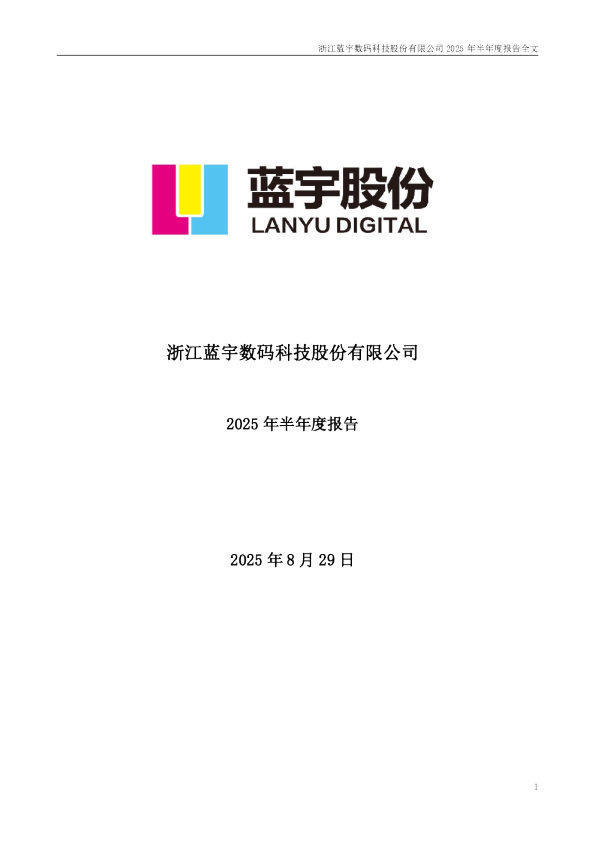 浙江蓝宇数码科技股份有限公司 2025 年半年度报告全文

蓝宇股份
LANYU DIGITAL

浙江蓝宇数码科技股份有限公司

2025 年半年度报告

2025 年 8 月 29 日

1